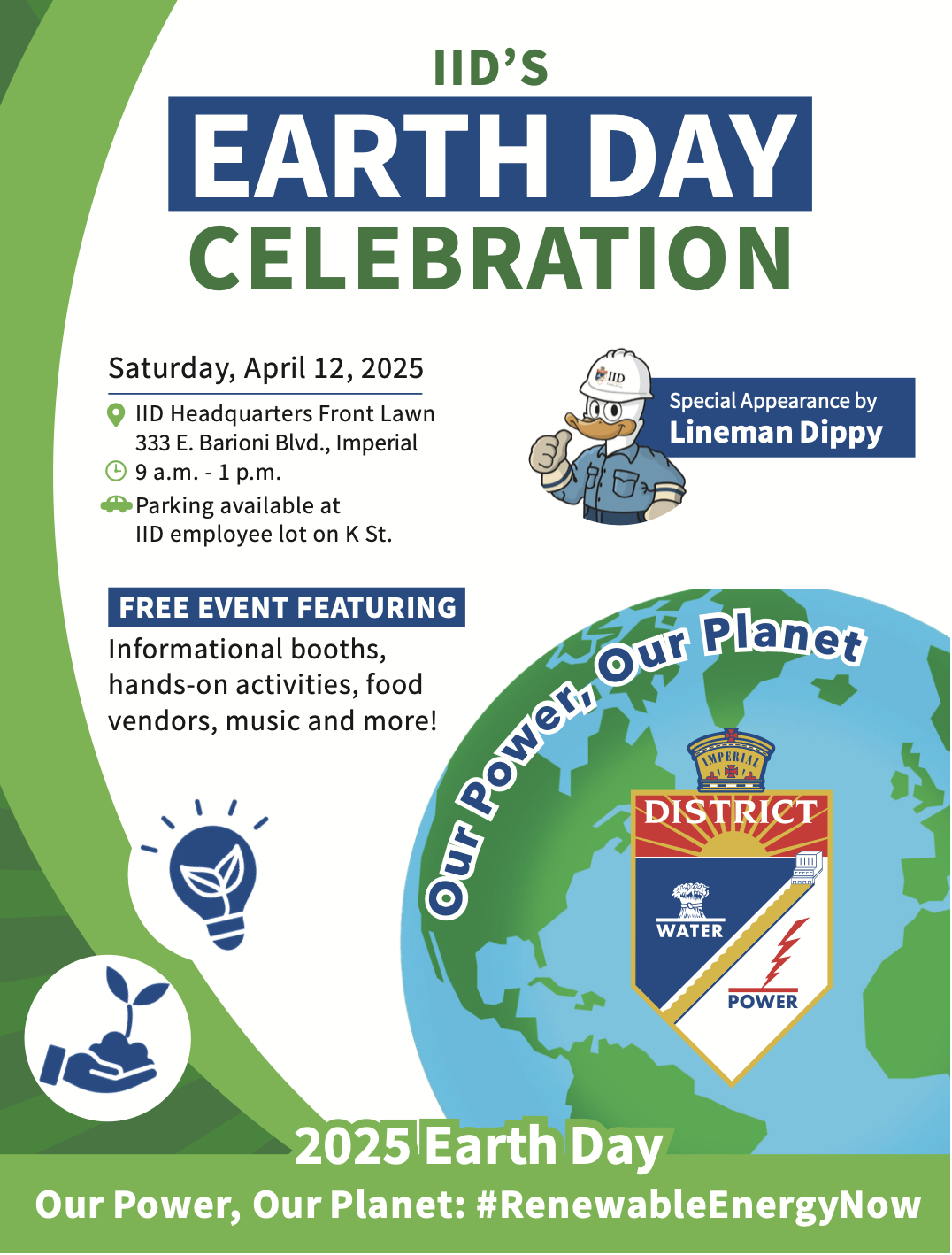 IID'S
EARTH DAY
CELEBRATION

Saturday, April 12, 2025

IID Headquarters Front Lawn
333 E. Barioni Blvd., Imperial
9 a.m. - 1 p.m.
Parking available at
IID employee lot on K St.

IID

Special Appearance by
Lineman Dippy

FREE EVENT FEATURING
Informational booths, hands-on activities, food vendors, music and more!

Our Power, Our Planet

IMPERIAL
DISTRICT
WATER
POWER

2025 Earth Day
Our Power, Our Planet: #RenewableEnergyNow